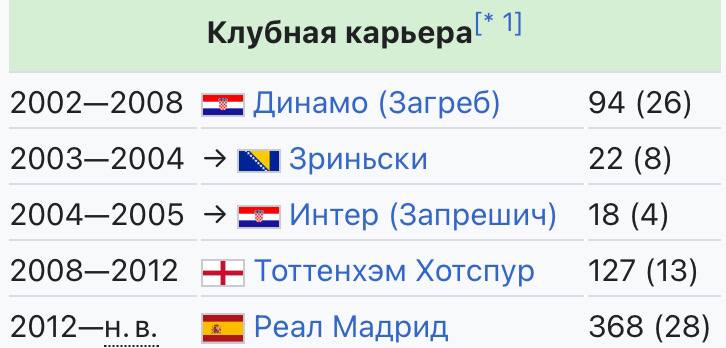 Клубная карьера[* 1]

| | | |
|---|---|---|
| 2002—2008 | Динамо (Загреб) | 94 (26) |
| 2003—2004 | → Зриньски | 22 (8) |
| 2004—2005 | → Интер (Запрешич) | 18 (4) |
| 2008—2012 | Тоттенхэм Хотспур | 127 (13) |
| 2012—н. в. | Реал Мадрид | 368 (28) |